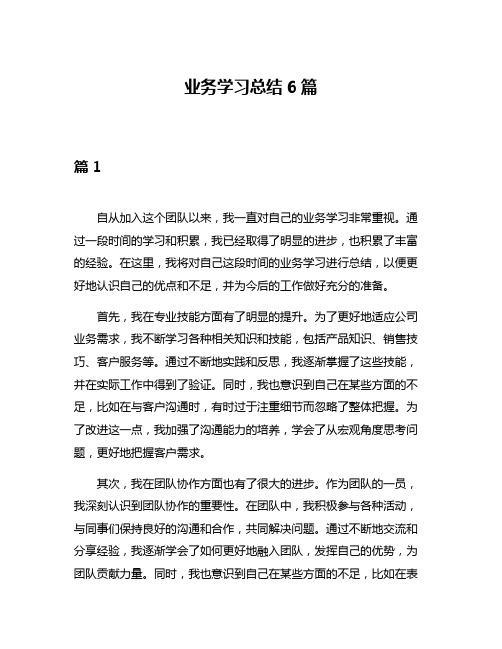 业务学习总结 6 篇

篇 1

自从加入这个团队以来，我一直对自己的业务学习非常重视。通过一段时间的学习和积累，我已经取得了明显的进步，也积累了丰富的经验。在这里，我将对自己这段时间的业务学习进行总结，以便更好地认识自己的优点和不足，并为今后的工作做好充分的准备。

首先，我在专业技能方面有了明显的提升。为了更好地适应公司业务需求，我不断学习各种相关知识和技能，包括产品知识、销售技巧、客户服务等。通过不断地实践和反思，我逐渐掌握了这些技能，并在实际工作中得到了验证。同时，我也意识到自己在某些方面的不足，比如在与客户沟通时，有时过于注重细节而忽略了整体把握。为了改进这一点，我加强了沟通能力的培养，学会了从宏观角度思考问题，更好地把握客户需求。

其次，我在团队协作方面也有了很大的进步。作为团队的一员，我深刻认识到团队协作的重要性。在团队中，我积极参与各种活动，与同事们保持良好的沟通和合作，共同解决问题。通过不断地交流和分享经验，我逐渐学会了如何更好地融入团队，发挥自己的优势，为团队贡献力量。同时，我也意识到自己在某些方面的不足，比如在表